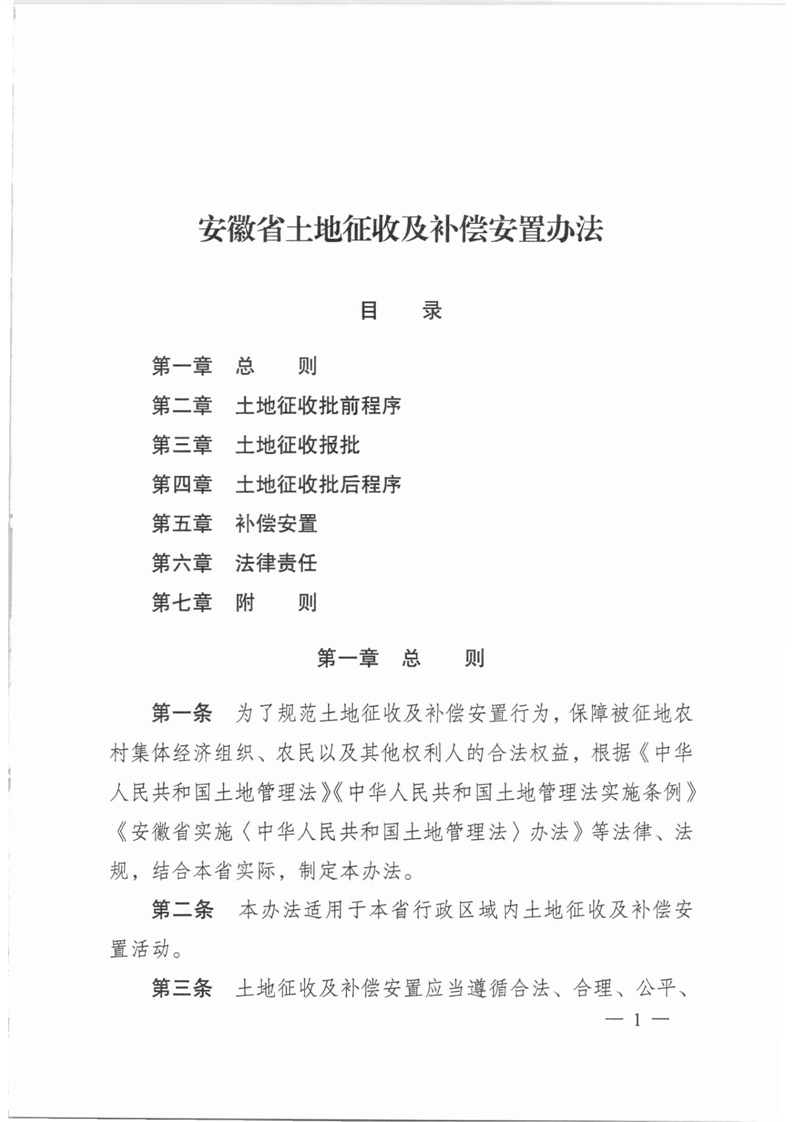 安徽省土地征收及补偿安置办法

目　录

第一章　总　　则
第二章　土地征收批前程序
第三章　土地征收报批
第四章　土地征收批后程序
第五章　补偿安置
第六章　法律责任
第七章　附　　则

第一章　总　　则

第一条　为了规范土地征收及补偿安置行为，保障被征地农村集体经济组织、农民以及其他权利人的合法权益，根据《中华人民共和国土地管理法》《中华人民共和国土地管理法实施条例》《安徽省实施〈中华人民共和国土地管理法〉办法》等法律、法规，结合本省实际，制定本办法。

第二条　本办法适用于本省行政区域内土地征收及补偿安置活动。

第三条　土地征收及补偿安置应当遵循合法、合理、公平、

— 1 —